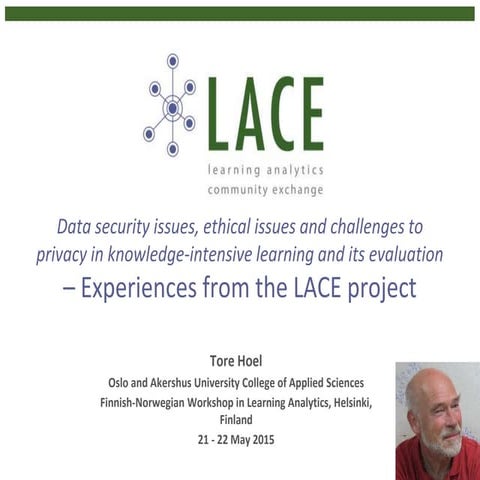 LACE
learning analytics
community exchange

Data security issues, ethical issues and challenges to privacy in knowledge-intensive learning and its evaluation
– Experiences from the LACE project

Tore Hoel
Oslo and Akershus University College of Applied Sciences
Finnish-Norwegian Workshop in Learning Analytics, Helsinki, Finland
21 - 22 May 2015